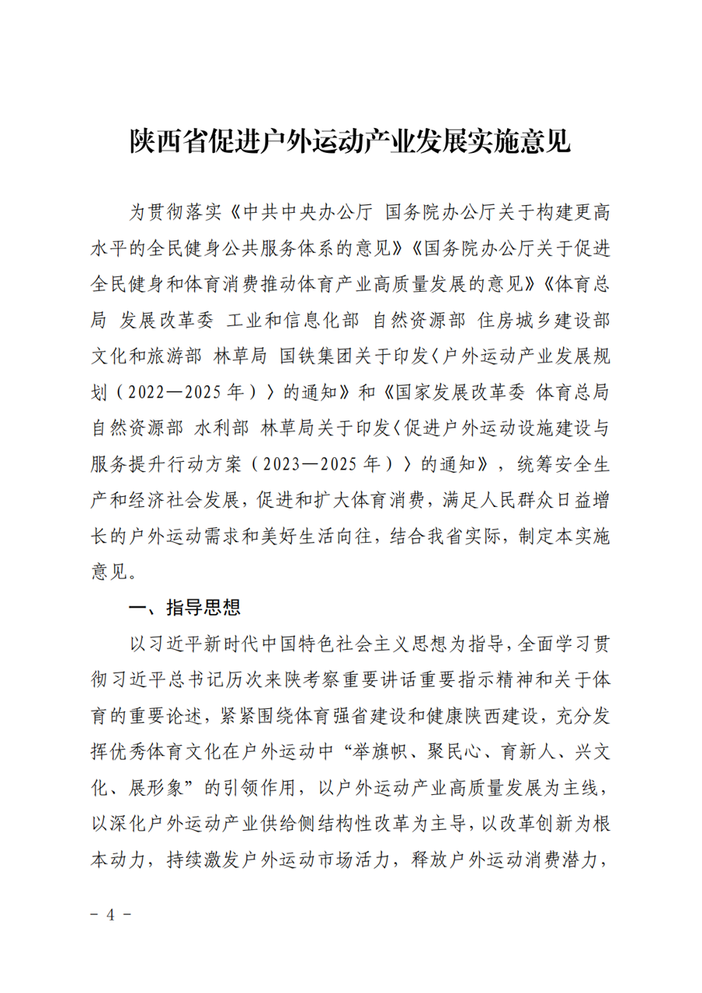 陕西省促进户外运动产业发展实施意见

为贯彻落实《中共中央办公厅 国务院办公厅关于构建更高水平的全民健身公共服务体系的意见》《国务院办公厅关于促进全民健身和体育消费推动体育产业高质量发展的意见》《体育总局 发展改革委 工业和信息化部 自然资源部 住房城乡建设部 文化和旅游部 林草局 国铁集团关于印发〈户外运动产业发展规划（2022—2025年）〉的通知》和《国家发展改革委 体育总局 自然资源部 水利部 林草局关于印发〈促进户外运动设施建设与服务提升行动方案（2023—2025年）〉的通知》，统筹安全生产和经济社会发展，促进和扩大体育消费，满足人民群众日益增长的户外运动需求和美好生活向往，结合我省实际，制定本实施意见。

一、指导思想

以习近平新时代中国特色社会主义思想为指导，全面学习贯彻习近平总书记历次来陕考察重要讲话重要指示精神和关于体育的重要论述，紧紧围绕体育强省建设和健康陕西建设，充分发挥优秀体育文化在户外运动中“举旗帜、聚民心、育新人、兴文化、展形象”的引领作用，以户外运动产业高质量发展为主线，以深化户外运动产业供给侧结构性改革为主导，以改革创新为根本动力，持续激发户外运动市场活力，释放户外运动消费潜力，

- 4 -